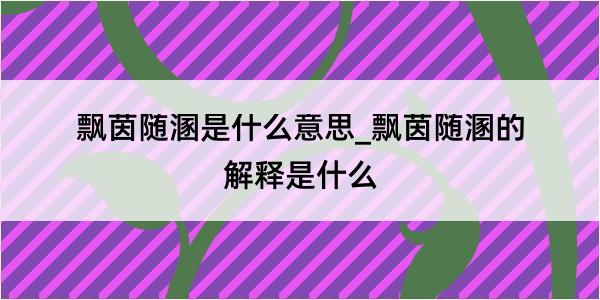 飘茵随溷是什么意思_飘茵随溷的解释是什么